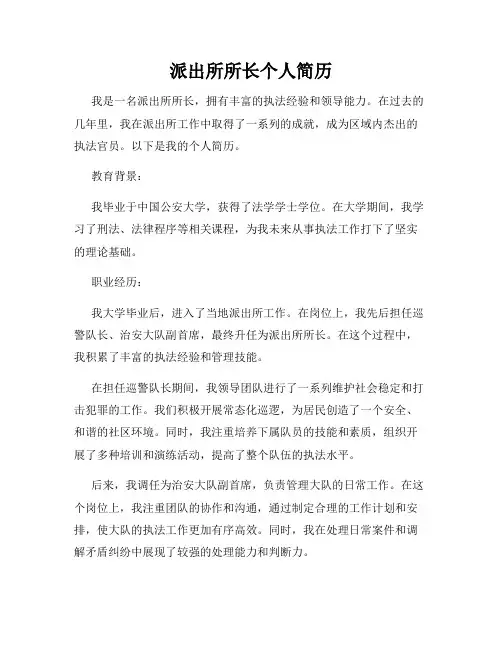 派出所所长个人简历

我是一名派出所所长，拥有丰富的执法经验和领导能力。在过去的几年里，我在派出所工作中取得了一系列的成就，成为区域内杰出的执法官员。以下是我的个人简历。

教育背景：

我毕业于中国公安大学，获得了法学学士学位。在大学期间，我学习了刑法、法律程序等相关课程，为我未来从事执法工作打下了坚实的理论基础。

职业经历：

我大学毕业后，进入了当地派出所工作。在岗位上，我先后担任巡警队长、治安大队副首席，最终升任为派出所所长。在这个过程中，我积累了丰富的执法经验和管理技能。

在担任巡警队长期间，我领导团队进行了一系列维护社会稳定和打击犯罪的工作。我们积极开展常态化巡逻，为居民创造了一个安全、和谐的社区环境。同时，我注重培养下属队员的技能和素质，组织开展了多种培训和演练活动，提高了整个队伍的执法水平。

后来，我调任为治安大队副首席，负责管理大队的日常工作。在这个岗位上，我注重团队的协作和沟通，通过制定合理的工作计划和安排，使大队的执法工作更加有序高效。同时，我在处理日常案件和调解矛盾纠纷中展现了较强的处理能力和判断力。